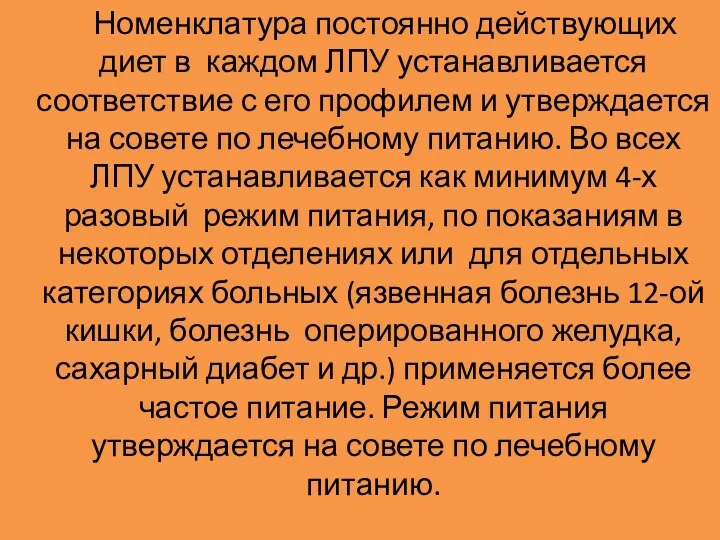 Номенклатура постоянно действующих диет в каждом ЛПУ устанавливается соответствие с его профилем и утверждается на совете по лечебному питанию. Во всех ЛПУ устанавливается как минимум 4-х разовый режим питания, по показаниям в некоторых отделениях или для отдельных категориях больных (язвенная болезнь 12-ой кишки, болезнь оперированного желудка, сахарный диабет и др.) применяется более частое питание. Режим питания утверждается на совете по лечебному питанию.